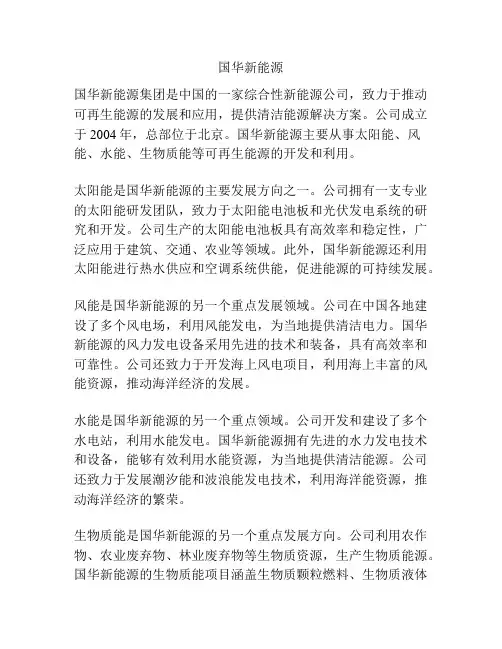 国华新能源

国华新能源集团是中国的一家综合性新能源公司，致力于推动可再生能源的发展和应用，提供清洁能源解决方案。公司成立于 2004 年，总部位于北京。国华新能源主要从事太阳能、风能、水能、生物质能等可再生能源的开发和利用。

太阳能是国华新能源的主要发展方向之一。公司拥有一支专业的太阳能研发团队，致力于太阳能电池板和光伏发电系统的研究和开发。公司生产的太阳能电池板具有高效率和稳定性，广泛应用于建筑、交通、农业等领域。此外，国华新能源还利用太阳能进行热水供应和空调系统供能，促进能源的可持续发展。

风能是国华新能源的另一个重点发展领域。公司在中国各地建设了多个风电场，利用风能发电，为当地提供清洁电力。国华新能源的风力发电设备采用先进的技术和装备，具有高效率和可靠性。公司还致力于开发海上风电项目，利用海上丰富的风能资源，推动海洋经济的发展。

水能是国华新能源的另一个重点领域。公司开发和建设了多个水电站，利用水能发电。国华新能源拥有先进的水力发电技术和设备，能够有效利用水能资源，为当地提供清洁能源。公司还致力于发展潮汐能和波浪能发电技术，利用海洋能资源，推动海洋经济的繁荣。

生物质能是国华新能源的另一个重点发展方向。公司利用农作物、农业废弃物、林业废弃物等生物质资源，生产生物质能源。国华新能源的生物质能项目涵盖生物质颗粒燃料、生物质液体